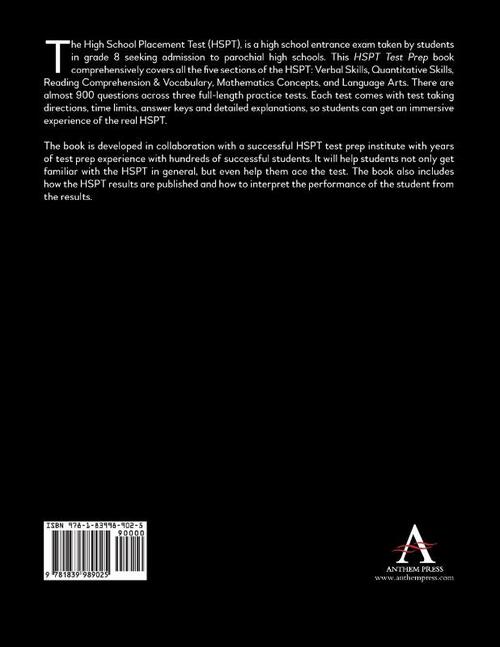 The High School Placement Test (HSPT), is a high school entrance exam taken by students in grade 8 seeking admission to parochial high schools. This HSPT Test Prep book comprehensively covers all the five sections of the HSPT: Verbal Skills, Quantitative Skills, Reading Comprehension & Vocabulary, Mathematics Concepts, and Language Arts. There are almost 900 questions across three full-length practice tests. Each test comes with test taking directions, time limits, answer keys and detailed explanations, so students can get an immersive experience of the real HSPT.

The book is developed in collaboration with a successful HSPT test prep institute with years of test prep experience with hundreds of successful students. It will help students not only get familiar with the HSPT in general, but even help them ace the test. The book also includes how the HSPT results are published and how to interpret the performance of the student from the results.

ISBN 978-1-83998-902-5
90000
9 781839 989025

ANTHEM PRESS
www.anthempress.com